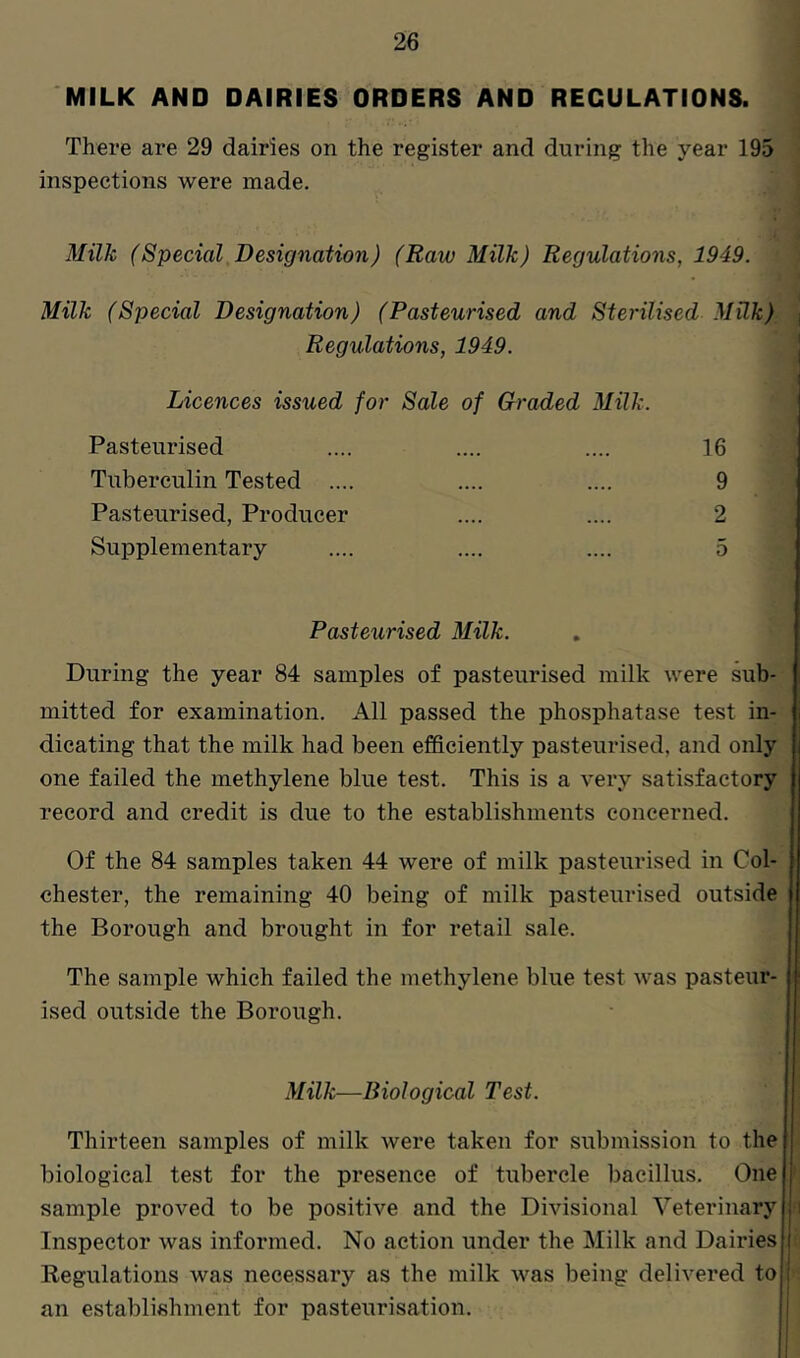 26

MILK AND DAIRIES ORDERS AND REGULATIONS.

There are 29 dairies on the register and during the year 195 inspections were made.

Milk (Special Designation) (Raw Milk) Regulations, 1949.

Milk (Special Designation) (Pasteurised and Sterilised Milk) Regulations, 1949.

Licences issued for Sale of Graded Milk.

| | |
|---|---|
| Pasteurised .... .... .... | 16 |
| Tuberculin Tested .... .... .... | 9 |
| Pasteurised, Producer .... .... | 2 |
| Supplementary .... .... .... | 5 |

Pasteurised Milk.

During the year 84 samples of pasteurised milk were submitted for examination. All passed the phosphatase test indicating that the milk had been efficiently pasteurised, and only one failed the methylene blue test. This is a very satisfactory record and credit is due to the establishments concerned.

Of the 84 samples taken 44 were of milk pasteurised in Colchester, the remaining 40 being of milk pasteurised outside the Borough and brought in for retail sale.

The sample which failed the methylene blue test was pasteurised outside the Borough.

Milk—Biological Test.

Thirteen samples of milk were taken for submission to the biological test for the presence of tubercle bacillus. One sample proved to be positive and the Divisional Veterinary Inspector was informed. No action under the Milk and Dairies Regulations was necessary as the milk was being delivered to an establishment for pasteurisation.